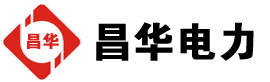 昌华

昌华电力